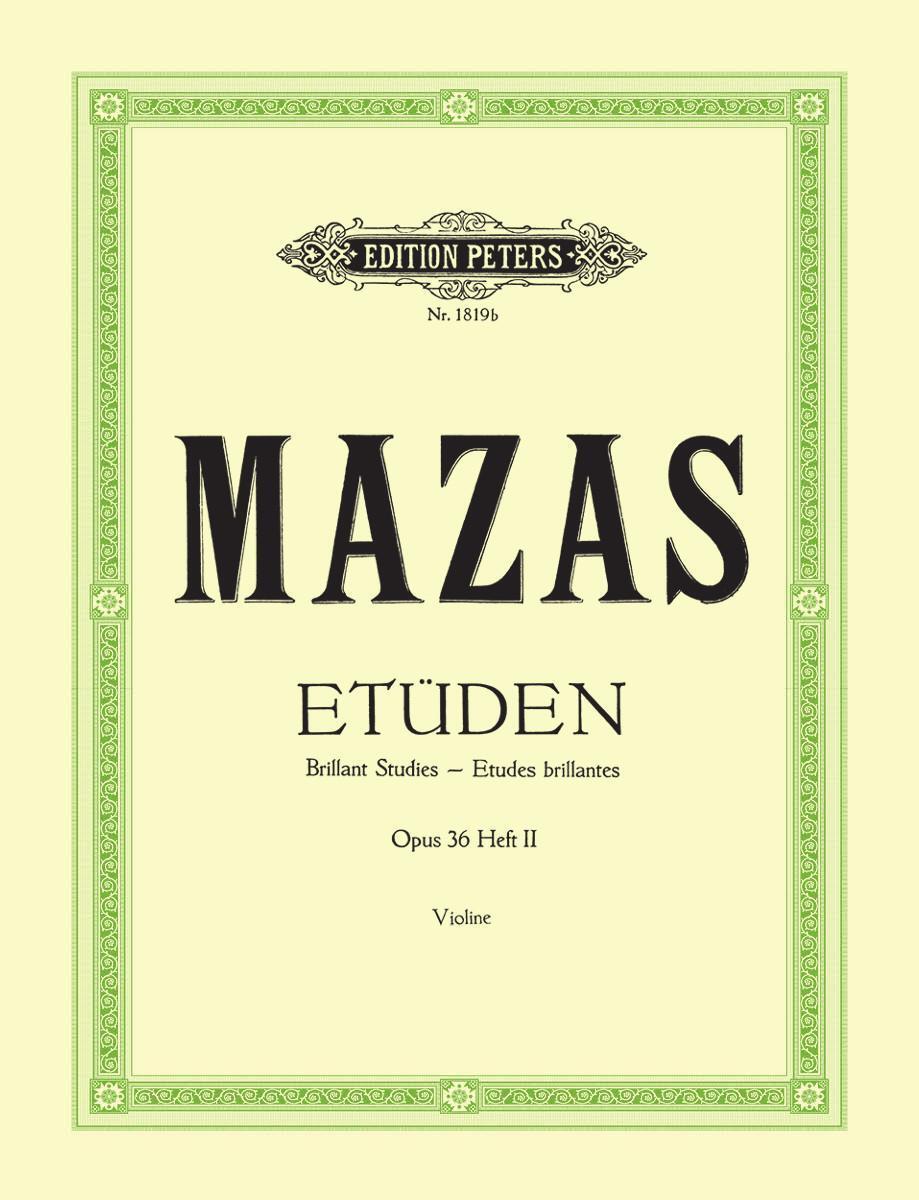 EDITION PETERS

Nr. 1819b

MAZAS

ETÜDEN

Brillant Studies – Etudes brillantes

Opus 36 Heft II

Violine